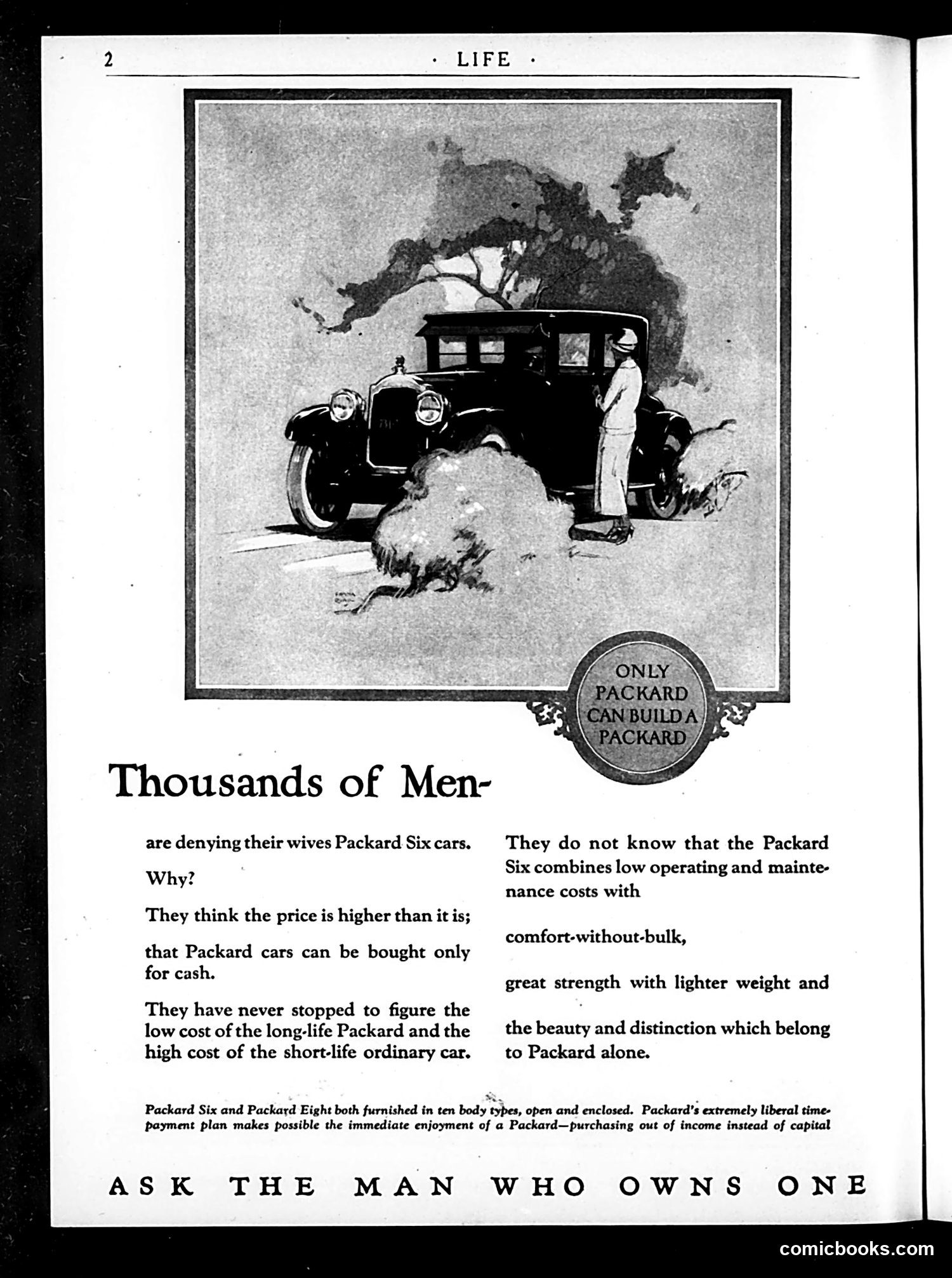 2 · LIFE ·

ONLY PACKARD CAN BUILD A PACKARD

Thousands of Men-

are denying their wives Packard Six cars.

Why?

They think the price is higher than it is;

that Packard cars can be bought only for cash.

They have never stopped to figure the low cost of the long-life Packard and the high cost of the short-life ordinary car.

They do not know that the Packard Six combines low operating and maintenance costs with

comfort-without-bulk,

great strength with lighter weight and

the beauty and distinction which belong to Packard alone.

Packard Six and Packard Eight both furnished in ten body types, open and enclosed. Packard's extremely liberal time-payment plan makes possible the immediate enjoyment of a Packard—purchasing out of income instead of capital

ASK THE MAN WHO OWNS ONE

comicbooks.com